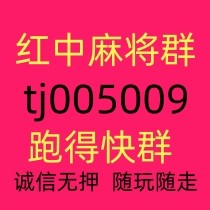 红中麻将群
tj005009
跑得快群
诚信无押 随玩随走